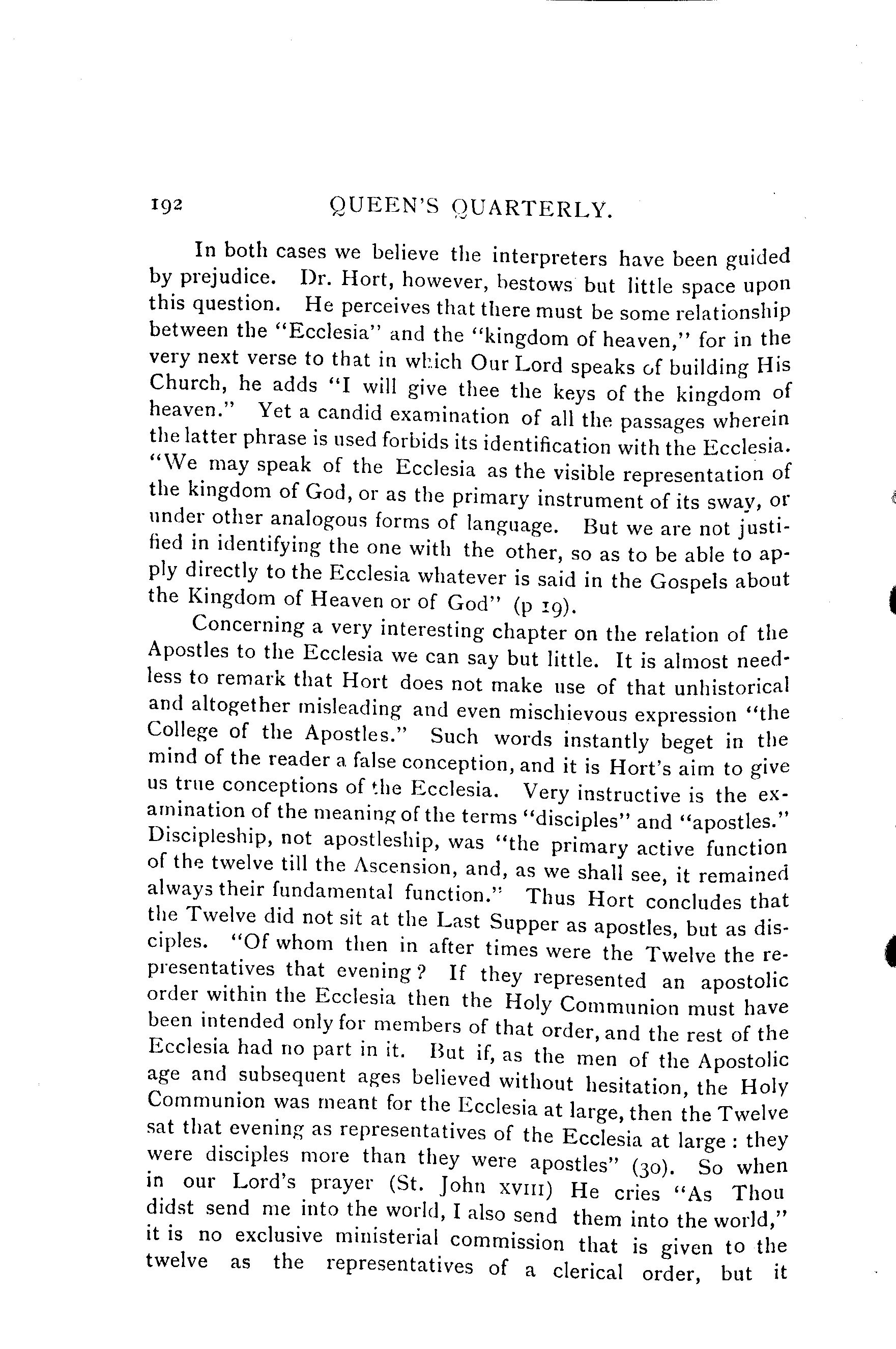 192 QUEEN'S QUARTERLY.

In both cases we believe the interpreters have been guided by prejudice. Dr. Hort, however, bestows but little space upon this question. He perceives that there must be some relationship between the "Ecclesia" and the "kingdom of heaven," for in the very next verse to that in which Our Lord speaks of building His Church, he adds "I will give thee the keys of the kingdom of heaven." Yet a candid examination of all the passages wherein the latter phrase is used forbids its identification with the Ecclesia. "We may speak of the Ecclesia as the visible representation of the kingdom of God, or as the primary instrument of its sway, or under other analogous forms of language. But we are not justified in identifying the one with the other, so as to be able to apply directly to the Ecclesia whatever is said in the Gospels about the Kingdom of Heaven or of God" (p 19).

Concerning a very interesting chapter on the relation of the Apostles to the Ecclesia we can say but little. It is almost needless to remark that Hort does not make use of that unhistorical and altogether misleading and even mischievous expression "the College of the Apostles." Such words instantly beget in the mind of the reader a false conception, and it is Hort's aim to give us true conceptions of the Ecclesia. Very instructive is the examination of the meaning of the terms "disciples" and "apostles." Discipleship, not apostleship, was "the primary active function of the twelve till the Ascension, and, as we shall see, it remained always their fundamental function." Thus Hort concludes that the Twelve did not sit at the Last Supper as apostles, but as disciples. "Of whom then in after times were the Twelve the representatives that evening? If they represented an apostolic order within the Ecclesia then the Holy Communion must have been intended only for members of that order, and the rest of the Ecclesia had no part in it. But if, as the men of the Apostolic age and subsequent ages believed without hesitation, the Holy Communion was meant for the Ecclesia at large, then the Twelve sat that evening as representatives of the Ecclesia at large: they were disciples more than they were apostles" (30). So when in our Lord's prayer (St. John XVIII) He cries "As Thou didst send me into the world, I also send them into the world," it is no exclusive ministerial commission that is given to the twelve as the representatives of a clerical order, but it